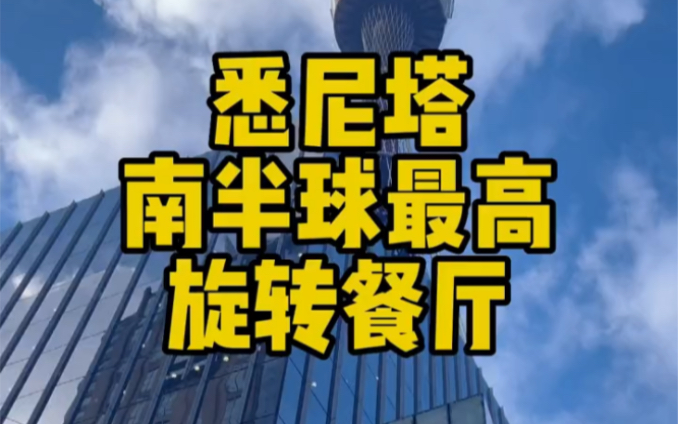 悉尼塔
南半球最高
旋转餐厅